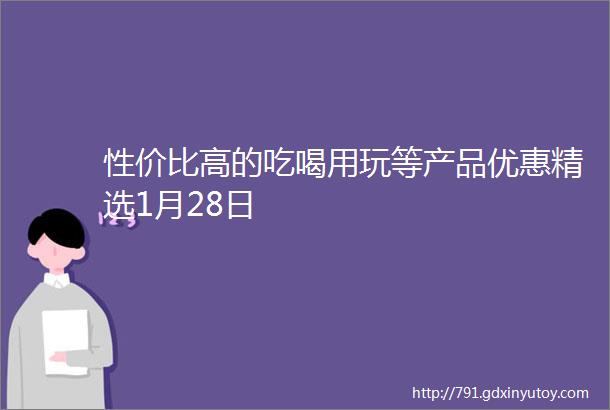 性价比高的吃喝用玩等产品优惠精选1月28日

http://791.gdxinyutoy.com